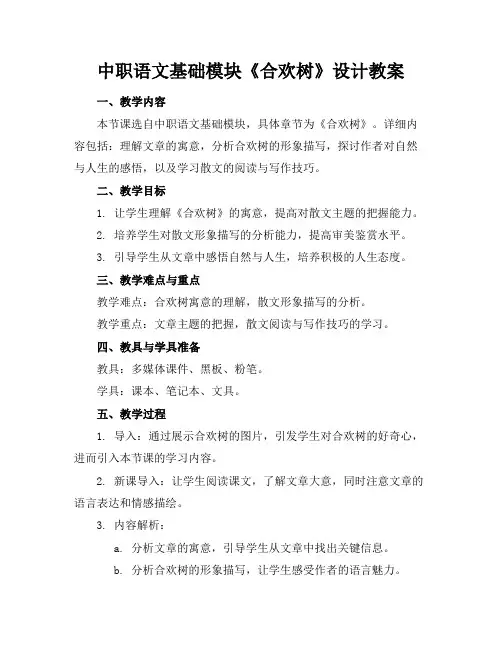 中职语文基础模块《合欢树》设计教案

一、教学内容

本节课选自中职语文基础模块，具体章节为《合欢树》。详细内容包括：理解文章的寓意，分析合欢树的形象描写，探讨作者对自然与人生的感悟，以及学习散文的阅读与写作技巧。

二、教学目标

1. 让学生理解《合欢树》的寓意，提高对散文主题的把握能力。

2. 培养学生对散文形象描写的分析能力，提高审美鉴赏水平。

3. 引导学生从文章中感悟自然与人生，培养积极的人生态度。

三、教学难点与重点

教学难点：合欢树寓意的理解，散文形象描写的分析。

教学重点：文章主题的把握，散文阅读与写作技巧的学习。

四、教具与学具准备

教具：多媒体课件、黑板、粉笔。

学具：课本、笔记本、文具。

五、教学过程

1. 导入：通过展示合欢树的图片，引发学生对合欢树的好奇心，进而引入本节课的学习内容。

2. 新课导入：让学生阅读课文，了解文章大意，同时注意文章的语言表达和情感描绘。

3. 内容解析：

a. 分析文章的寓意，引导学生从文章中找出关键信息。

b. 分析合欢树的形象描写，让学生感受作者的语言魅力。